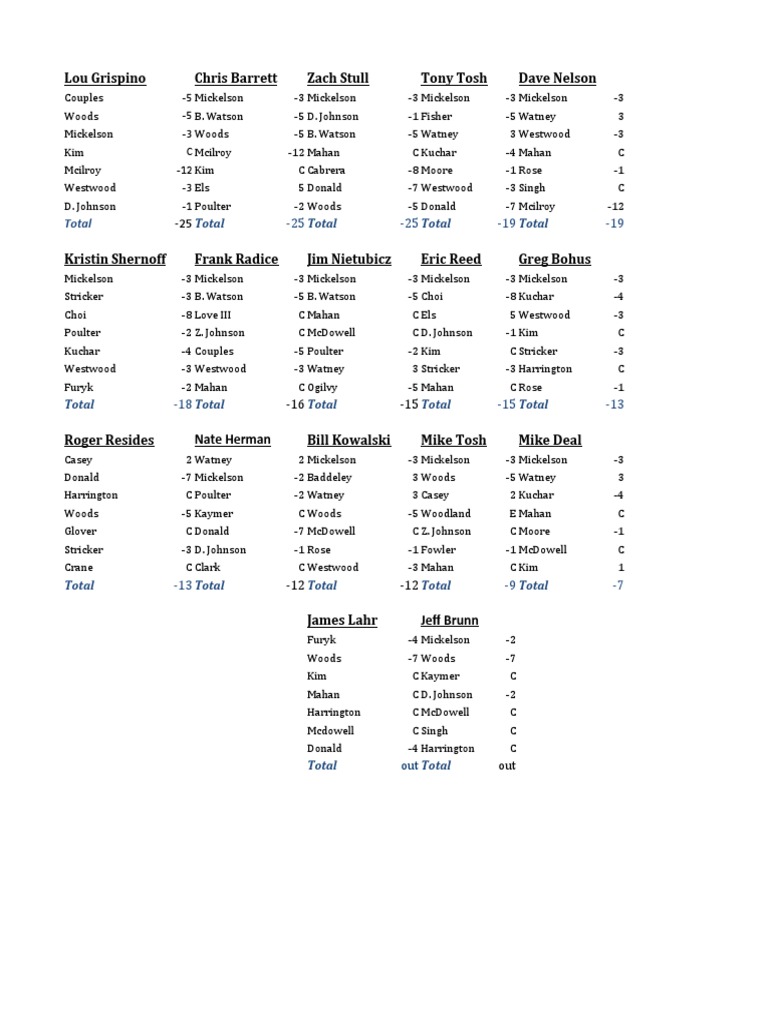 | Lou Grispino | | Chris Barrett | | Zach Stull | | Tony Tosh | | Dave Nelson | |
|---|---|---|---|---|---|---|---|---|---|
| Couples | -5 | Mickelson | -3 | Mickelson | -3 | Mickelson | -3 | Mickelson | -3 |
| Woods | -5 | B. Watson | -5 | D. Johnson | -1 | Fisher | -5 | Watney | 3 |
| Mickelson | -3 | Woods | -5 | B. Watson | -5 | Watney | 3 | Westwood | -3 |
| Kim | C | Mcilroy | -12 | Mahan | C | Kuchar | -4 | Mahan | C |
| Mcilroy | -12 | Kim | C | Cabrera | -8 | Moore | -1 | Rose | -1 |
| Westwood | -3 | Els | 5 | Donald | -7 | Westwood | -3 | Singh | C |
| D. Johnson | -1 | Poulter | -2 | Woods | -5 | Donald | -7 | Mcilroy | -12 |
| Total | -25 | Total | -25 | Total | -25 | Total | -19 | Total | -19 |

| Kristin Shernoff | | Frank Radice | | Jim Nietubicz | | Eric Reed | | Greg Bohus | |
|---|---|---|---|---|---|---|---|---|---|
| Mickelson | -3 | Mickelson | -3 | Mickelson | -3 | Mickelson | -3 | Mickelson | -3 |
| Stricker | -3 | B. Watson | -5 | B. Watson | -5 | Choi | -8 | Kuchar | -4 |
| Choi | -8 | Love III | C | Mahan | C | Els | 5 | Westwood | -3 |
| Poulter | -2 | Z. Johnson | C | McDowell | C | D. Johnson | -1 | Kim | C |
| Kuchar | -4 | Couples | -5 | Poulter | -2 | Kim | C | Stricker | -3 |
| Westwood | -3 | Westwood | -3 | Watney | 3 | Stricker | -3 | Harrington | C |
| Furyk | -2 | Mahan | C | Ogilvy | -5 | Mahan | C | Rose | -1 |
| Total | -18 | Total | -16 | Total | -15 | Total | -15 | Total | -13 |

| Roger Resides | | Nate Herman | | Bill Kowalski | | Mike Tosh | | Mike Deal | |
|---|---|---|---|---|---|---|---|---|---|
| Casey | 2 | Watney | 2 | Mickelson | -3 | Mickelson | -3 | Mickelson | -3 |
| Donald | -7 | Mickelson | -2 | Baddeley | 3 | Woods | -5 | Watney | 3 |
| Harrington | C | Poulter | -2 | Watney | 3 | Casey | 2 | Kuchar | -4 |
| Woods | -5 | Kaymer | C | Woods | -5 | Woodland | E | Mahan | C |
| Glover | C | Donald | -7 | McDowell | C | Z. Johnson | C | Moore | -1 |
| Stricker | -3 | D. Johnson | -1 | Rose | -1 | Fowler | -1 | McDowell | C |
| Crane | C | Clark | C | Westwood | -3 | Mahan | C | Kim | 1 |
| Total | -13 | Total | -12 | Total | -12 | Total | -9 | Total | -7 |

| James Lahr | | Jeff Brunn | |
|---|---|---|---|
| Furyk | -4 | Mickelson | -2 |
| Woods | -7 | Woods | -7 |
| Kim | C | Kaymer | C |
| Mahan | C | D. Johnson | -2 |
| Harrington | C | McDowell | C |
| Mcdowell | C | Singh | C |
| Donald | -4 | Harrington | C |
| Total | out | Total | out |